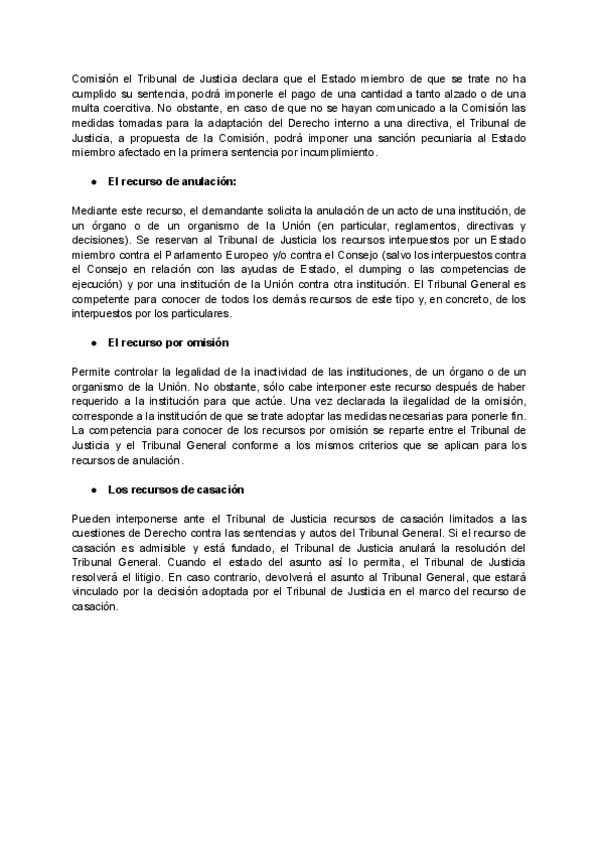 Comisión el Tribunal de Justicia declara que el Estado miembro de que se trate no ha cumplido su sentencia, podrá imponerle el pago de una cantidad a tanto alzado o de una multa coercitiva. No obstante, en caso de que no se hayan comunicado a la Comisión las medidas tomadas para la adaptación del Derecho interno a una directiva, el Tribunal de Justicia, a propuesta de la Comisión, podrá imponer una sanción pecuniaria al Estado miembro afectado en la primera sentencia por incumplimiento.

● El recurso de anulación:

Mediante este recurso, el demandante solicita la anulación de un acto de una institución, de un órgano o de un organismo de la Unión (en particular, reglamentos, directivas y decisiones). Se reservan al Tribunal de Justicia los recursos interpuestos por un Estado miembro contra el Parlamento Europeo y/o contra el Consejo (salvo los interpuestos contra el Consejo en relación con las ayudas de Estado, el dumping o las competencias de ejecución) y por una institución de la Unión contra otra institución. El Tribunal General es competente para conocer de todos los demás recursos de este tipo y, en concreto, de los interpuestos por los particulares.

● El recurso por omisión

Permite controlar la legalidad de la inactividad de las instituciones, de un órgano o de un organismo de la Unión. No obstante, sólo cabe interponer este recurso después de haber requerido a la institución para que actúe. Una vez declarada la ilegalidad de la omisión, corresponde a la institución de que se trate adoptar las medidas necesarias para ponerle fin. La competencia para conocer de los recursos por omisión se reparte entre el Tribunal de Justicia y el Tribunal General conforme a los mismos criterios que se aplican para los recursos de anulación.

● Los recursos de casación

Pueden interponerse ante el Tribunal de Justicia recursos de casación limitados a las cuestiones de Derecho contra las sentencias y autos del Tribunal General. Si el recurso de casación es admisible y está fundado, el Tribunal de Justicia anulará la resolución del Tribunal General. Cuando el estado del asunto así lo permita, el Tribunal de Justicia resolverá el litigio. En caso contrario, devolverá el asunto al Tribunal General, que estará vinculado por la decisión adoptada por el Tribunal de Justicia en el marco del recurso de casación.